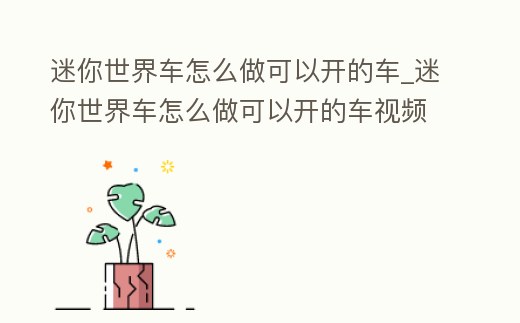 迷你世界车怎么做可以开的车_迷你世界车怎么做可以开的车视频